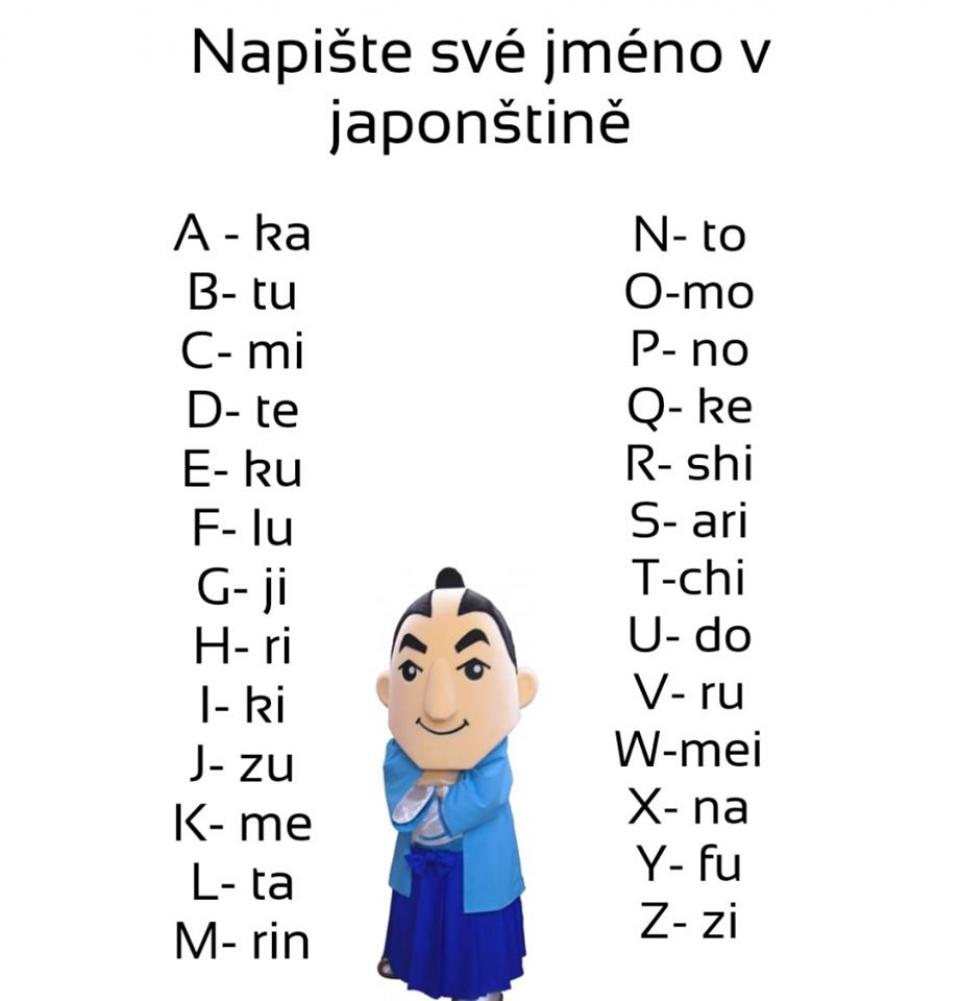 Napište své jméno v japonštině

A - ka
B- tu
C- mi
D- te
E- ku
F- lu
G- ji
H- ri
I- ki
J- zu
K- me
L- ta
M- rin

N- to
O-mo
P- no
Q- ke
R- shi
S- ari
T-chi
U- do
V- ru
W-mei
X- na
Y- fu
Z- zi